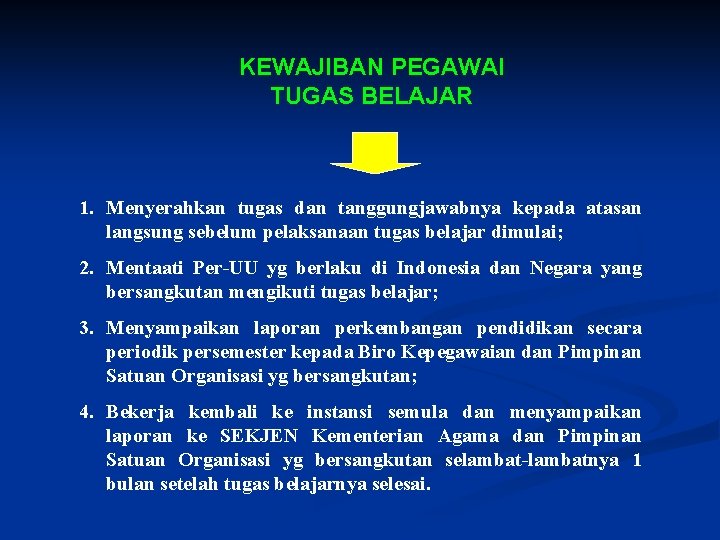 KEWAJIBAN PEGAWAI
TUGAS BELAJAR

1. Menyerahkan tugas dan tanggungjawabnya kepada atasan langsung sebelum pelaksanaan tugas belajar dimulai;

2. Mentaati Per-UU yg berlaku di Indonesia dan Negara yang bersangkutan mengikuti tugas belajar;

3. Menyampaikan laporan perkembangan pendidikan secara periodik persemester kepada Biro Kepegawaian dan Pimpinan Satuan Organisasi yg bersangkutan;

4. Bekerja kembali ke instansi semula dan menyampaikan laporan ke SEKJEN Kementerian Agama dan Pimpinan Satuan Organisasi yg bersangkutan selambat-lambatnya 1 bulan setelah tugas belajarnya selesai.